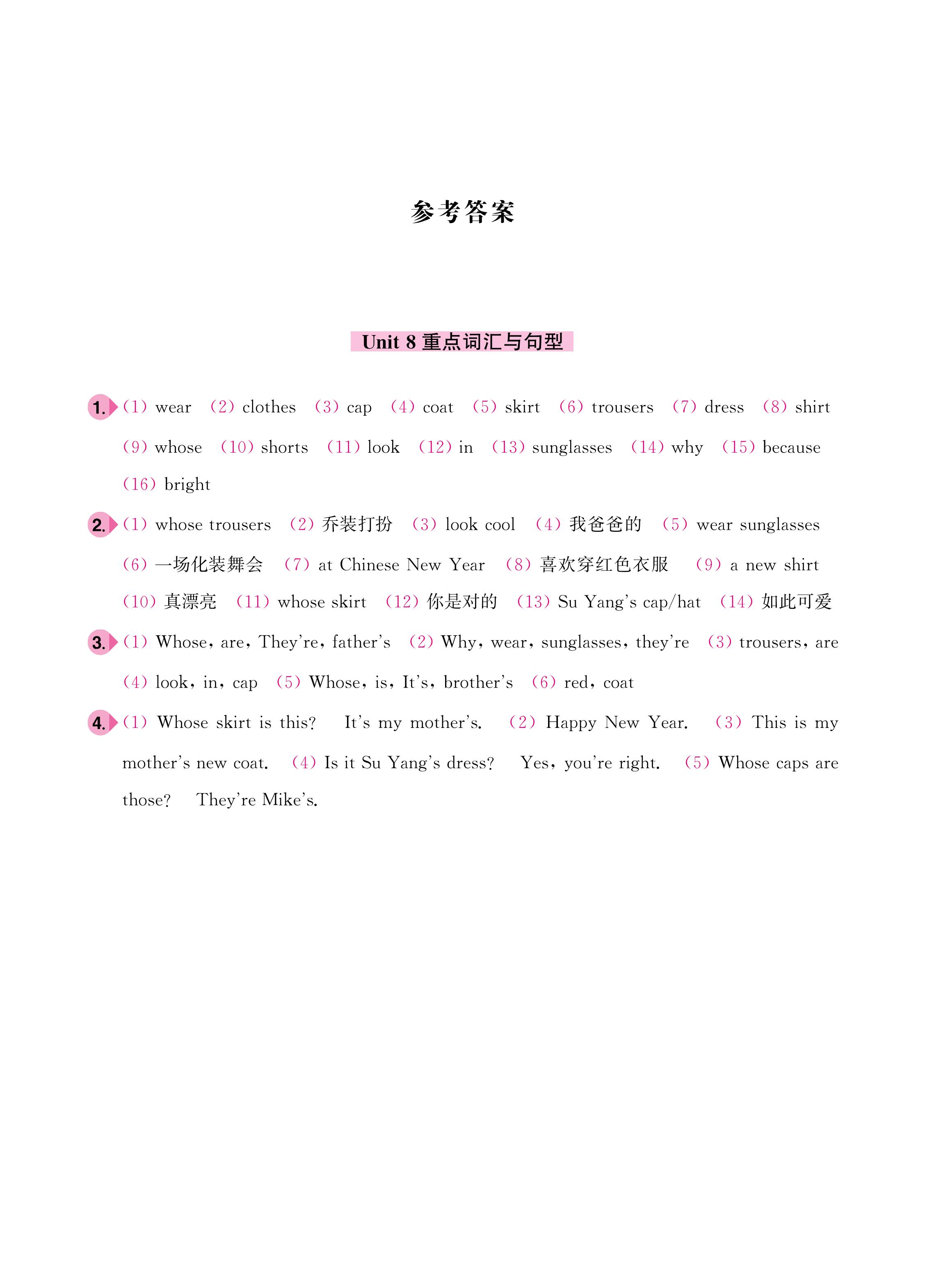 参考答案

Unit 8 重点词汇与句型

1. (1) wear (2) clothes (3) cap (4) coat (5) skirt (6) trousers (7) dress (8) shirt (9) whose (10) shorts (11) look (12) in (13) sunglasses (14) why (15) because (16) bright

2. (1) whose trousers (2) 乔装打扮 (3) look cool (4) 我爸爸的 (5) wear sunglasses (6) 一场化装舞会 (7) at Chinese New Year (8) 喜欢穿红色衣服 (9) a new shirt (10) 真漂亮 (11) whose skirt (12) 你是对的 (13) Su Yang's cap/hat (14) 如此可爱

3. (1) Whose, are, They're, father's (2) Why, wear, sunglasses, they're (3) trousers, are (4) look, in, cap (5) Whose, is, It's, brother's (6) red, coat

4. (1) Whose skirt is this? It's my mother's. (2) Happy New Year. (3) This is my mother's new coat. (4) Is it Su Yang's dress? Yes, you're right. (5) Whose caps are those? They're Mike's.